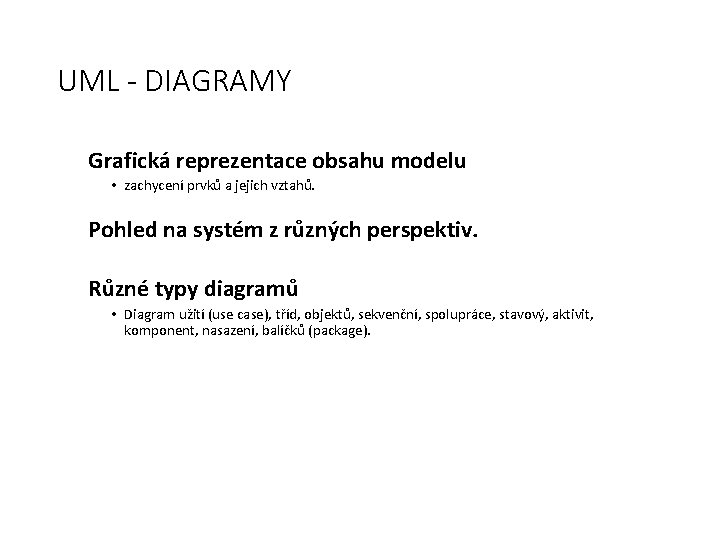 UML - DIAGRAMY

Grafická reprezentace obsahu modelu

• zachycení prvků a jejich vztahů.

Pohled na systém z různých perspektiv.

Různé typy diagramů

• Diagram užití (use case), tříd, objektů, sekvenční, spolupráce, stavový, aktivit, komponent, nasazení, balíčků (package).